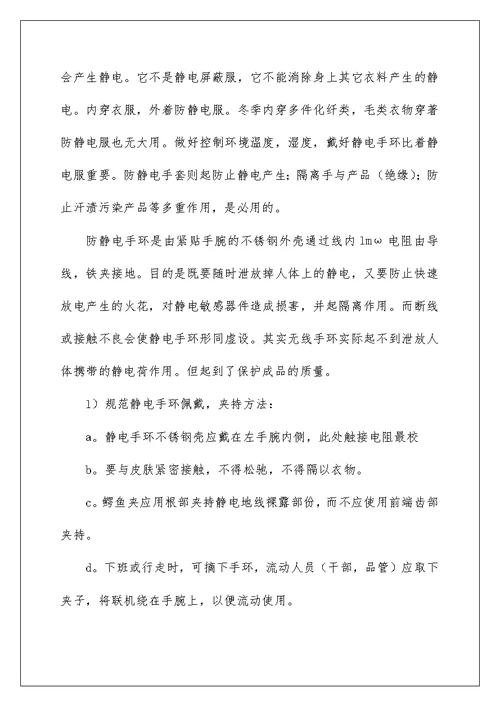 会产生静电。它不是静电屏蔽服，它不能消除身上其它衣料产生的静电。内穿衣服，外着防静电服。冬季内穿多件化纤类，毛类衣物穿著防静电服也无大用。做好控制环境温度，湿度，戴好静电手环比着静电服重要。防静电手套则起防止静电产生；隔离手与产品（绝缘）；防止汗渍污染产品等多重作用，是必用的。

防静电手环是由紧贴手腕的不锈钢外壳通过线内 1mω 电阻由导线，铁夹接地。目的是既要随时泄放掉人体上的静电，又要防止快速放电产生的火花，对静电敏感器件造成损害，并起隔离作用。而断线或接触不良会使静电手环形同虚设。其实无线手环实际起不到泄放人体携带的静电荷作用。但起到了保护成品的质量。

1）规范静电手环佩戴，夹持方法：

a。静电手环不锈钢壳应戴在左手腕内侧，此处触接电阻最校

b。要与皮肤紧密接触，不得松驰，不得隔以衣物。

c。鳄鱼夹应用根部夹持静电地线裸露部份，而不应使用前端齿部夹持。

d。下班或行走时，可摘下手环，流动人员（干部，品管）应取下夹子，将联机绕在手腕上，以便流动使用。